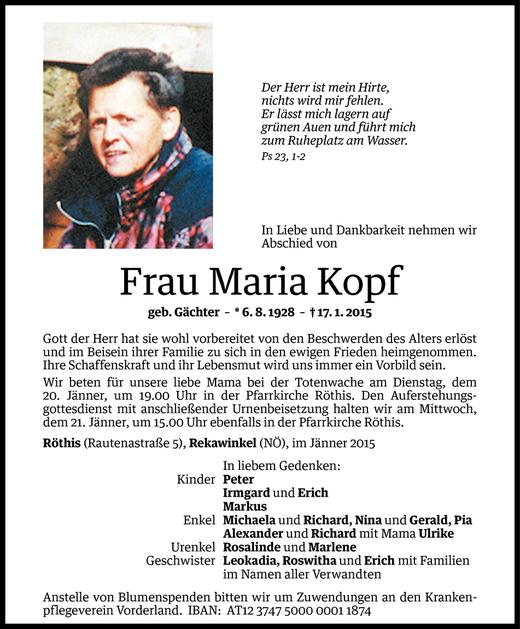 Der Herr ist mein Hirte,
nichts wird mir fehlen.
Er lässt mich lagern auf
grünen Auen und führt mich
zum Ruheplatz am Wasser.
Ps 23, 1-2

In Liebe und Dankbarkeit nehmen wir Abschied von

Frau Maria Kopf

geb. Gächter – * 6. 8. 1928 – † 17. 1. 2015

Gott der Herr hat sie wohl vorbereitet von den Beschwerden des Alters erlöst und im Beisein ihrer Familie zu sich in den ewigen Frieden heimgenommen. Ihre Schaffenskraft und ihr Lebensmut wird uns immer ein Vorbild sein.

Wir beten für unsere liebe Mama bei der Totenwache am Dienstag, dem 20. Jänner, um 19.00 Uhr in der Pfarrkirche Röthis. Den Auferstehungsgottesdienst mit anschließender Urnenbeisetzung halten wir am Mittwoch, dem 21. Jänner, um 15.00 Uhr ebenfalls in der Pfarrkirche Röthis.

Röthis (Rautenastraße 5), Rekawinkel (NÖ), im Jänner 2015

In liebem Gedenken:
Kinder Peter
Irmgard und Erich
Markus
Enkel Michaela und Richard, Nina und Gerald, Pia
Alexander und Richard mit Mama Ulrike
Urenkel Rosalinde und Marlene
Geschwister Leokadia, Roswitha und Erich mit Familien
im Namen aller Verwandten

Anstelle von Blumenspenden bitten wir um Zuwendungen an den Krankenpflegeverein Vorderland. IBAN: AT12 3747 5000 0001 1874